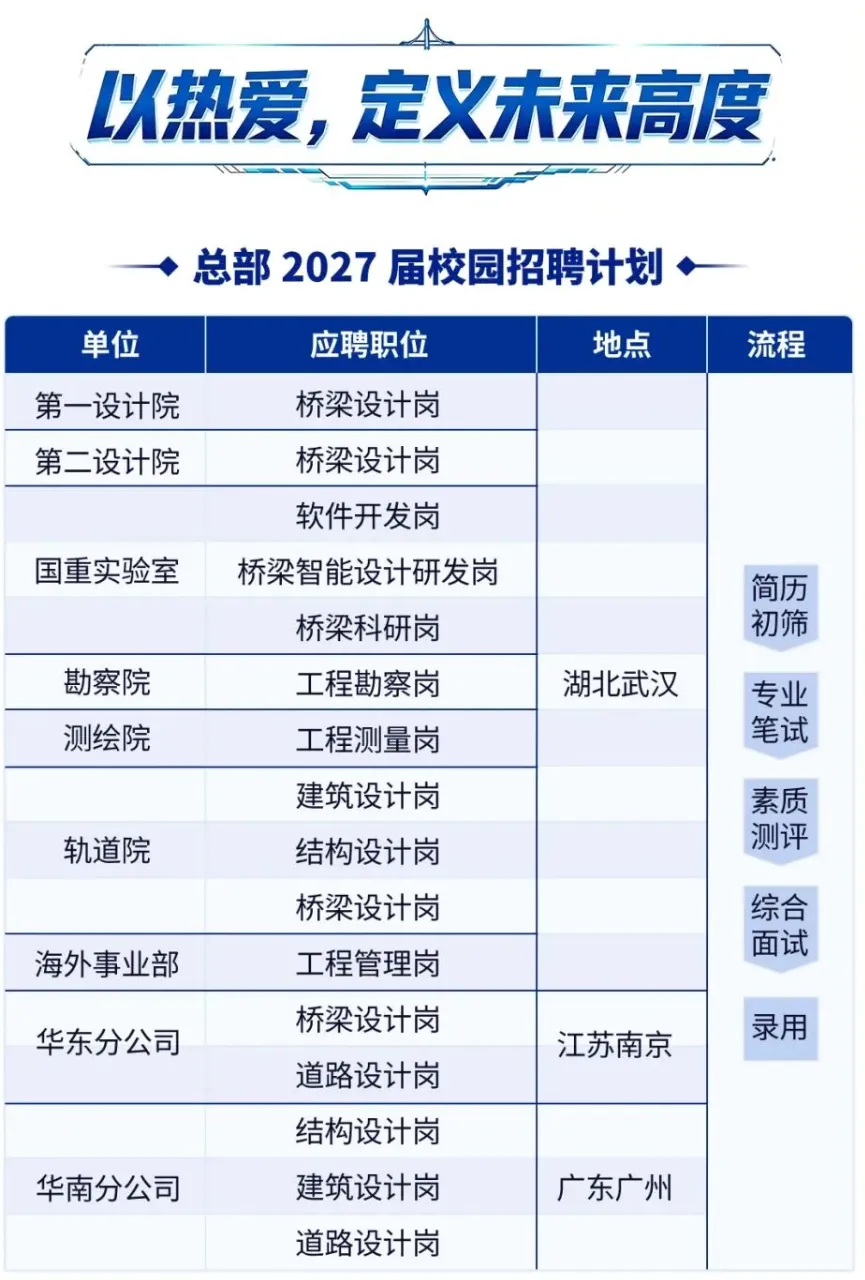 以热爱，定义未来高度

总部2027届校园招聘计划

| 单位 | 应聘职位 | 地点 | 流程 |
|---|---|---|---|
| 第一设计院 | 桥梁设计岗 | 湖北武汉 | 简历初筛 专业笔试 素质测评 综合面试 录用 |
| 第二设计院 | 桥梁设计岗 | | |
| 国重实验室 | 软件开发岗 | | |
| | 桥梁智能设计研发岗 | | |
| | 桥梁科研岗 | | |
| 勘察院 | 工程勘察岗 | | |
| 测绘院 | 工程测量岗 | | |
| 轨道院 | 建筑设计岗 | | |
| | 结构设计岗 | | |
| | 桥梁设计岗 | | |
| 海外事业部 | 工程管理岗 | | |
| 华东分公司 | 桥梁设计岗 | 江苏南京 | |
| | 道路设计岗 | | |
| 华南分公司 | 结构设计岗 | 广东广州 | |
| | 建筑设计岗 | | |
| | 道路设计岗 | | |